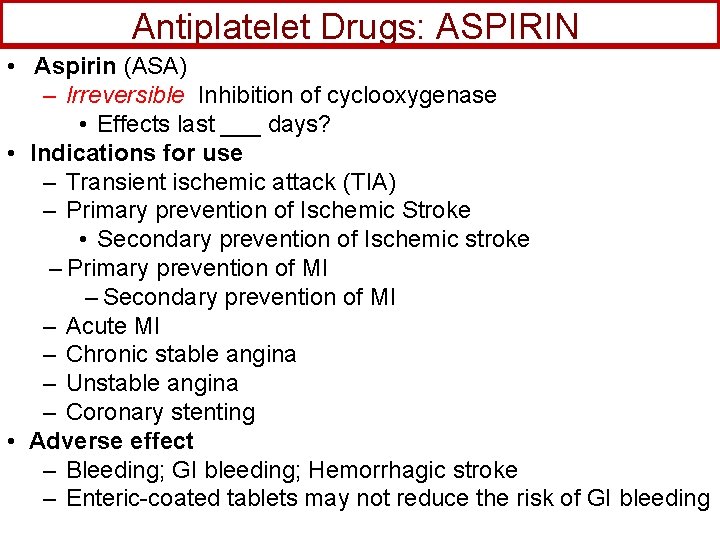 Antiplatelet Drugs: ASPIRIN

• Aspirin (ASA)
– Irreversible Inhibition of cyclooxygenase
• Effects last ___ days?
• Indications for use
– Transient ischemic attack (TIA)
– Primary prevention of Ischemic Stroke
• Secondary prevention of Ischemic stroke
– Primary prevention of MI
– Secondary prevention of MI
– Acute MI
– Chronic stable angina
– Unstable angina
– Coronary stenting
• Adverse effect
– Bleeding; GI bleeding; Hemorrhagic stroke
– Enteric-coated tablets may not reduce the risk of GI bleeding